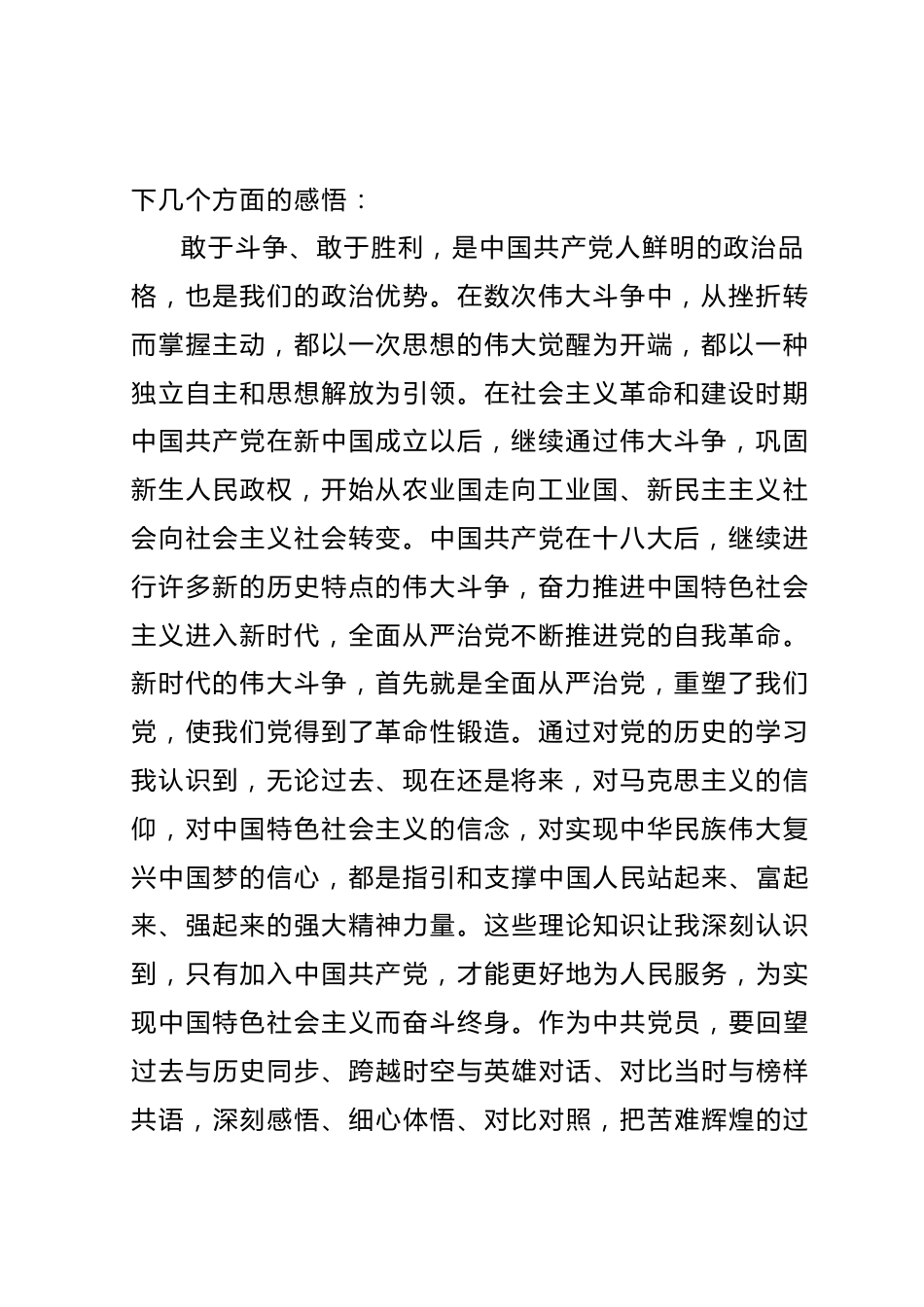 下几个方面的感悟：

敢于斗争、敢于胜利，是中国共产党人鲜明的政治品格，也是我们的政治优势。在数次伟大斗争中，从挫折转而掌握主动，都以一次思想的伟大觉醒为开端，都以一种独立自主和思想解放为引领。在社会主义革命和建设时期中国共产党在新中国成立以后，继续通过伟大斗争，巩固新生人民政权，开始从农业国走向工业国、新民主主义社会向社会主义社会转变。中国共产党在十八大后，继续进行许多新的历史特点的伟大斗争，奋力推进中国特色社会主义进入新时代，全面从严治党不断推进党的自我革命。新时代的伟大斗争，首先就是全面从严治党，重塑了我们党，使我们党得到了革命性锻造。通过对党的历史的学习我认识到，无论过去、现在还是将来，对马克思主义的信仰，对中国特色社会主义的信念，对实现中华民族伟大复兴中国梦的信心，都是指引和支撑中国人民站起来、富起来、强起来的强大精神力量。这些理论知识让我深刻认识到，只有加入中国共产党，才能更好地为人民服务，为实现中国特色社会主义而奋斗终身。作为中共党员，要回望过去与历史同步、跨越时空与英雄对话、对比当时与榜样共语，深刻感悟、细心体悟、对比对照，把苦难辉煌的过